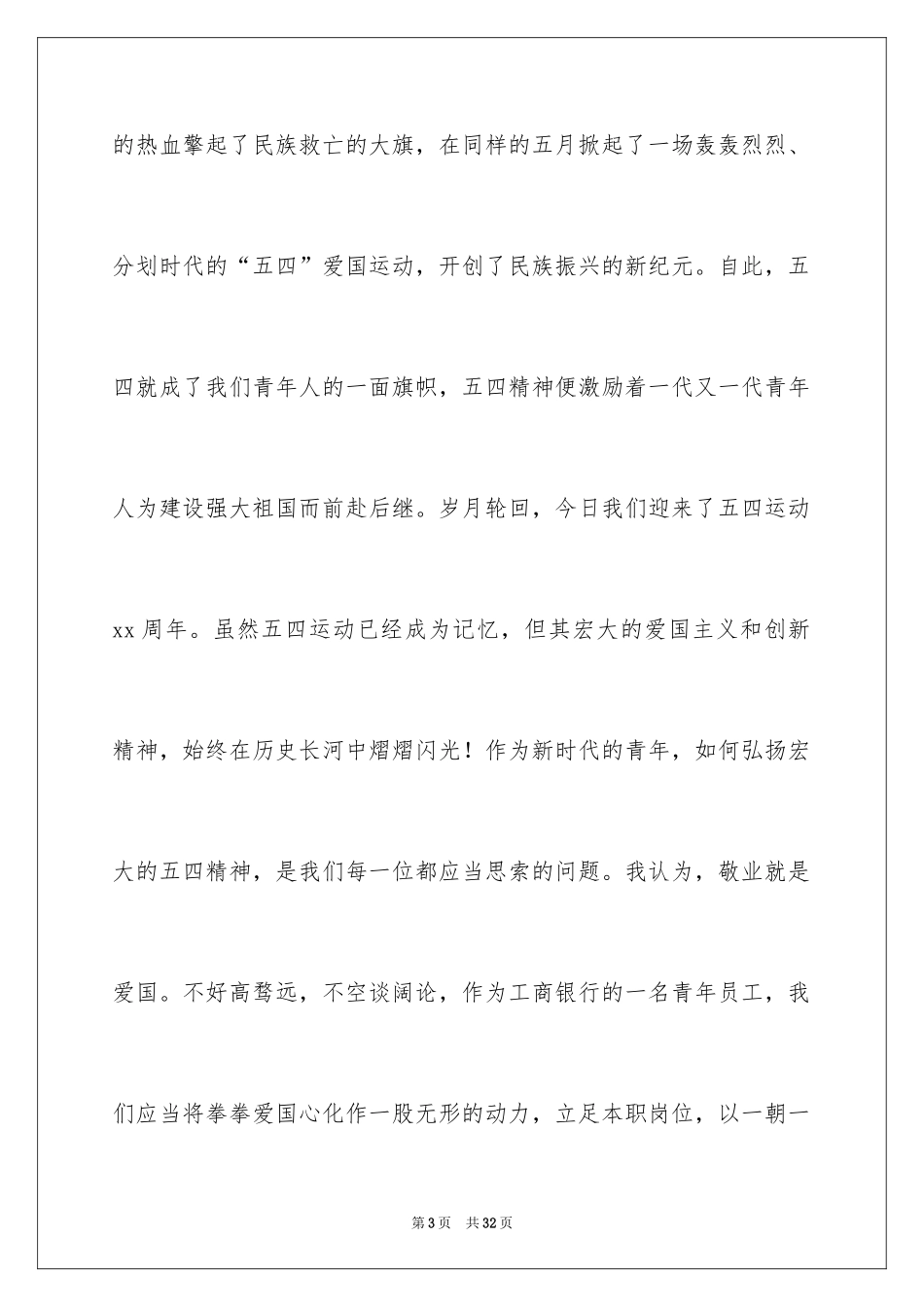 的热血擎起了民族救亡的大旗，在同样的五月掀起了一场轰轰烈烈、分划时代的“五四”爱国运动，开创了民族振兴的新纪元。自此，五四就成了我们青年人的一面旗帜，五四精神便激励着一代又一代青年人为建设强大祖国而前赴后继。岁月轮回，今日我们迎来了五四运动xx周年。虽然五四运动已经成为记忆，但其宏大的爱国主义和创新精神，始终在历史长河中熠熠闪光！作为新时代的青年，如何弘扬宏大的五四精神，是我们每一位都应当思索的问题。我认为，敬业就是爱国。不好高骛远，不空谈阔论，作为工商银行的一名青年员工，我们应当将拳拳爱国心化作一股无形的动力，立足本职岗位，以一朝一

第3页 共32页